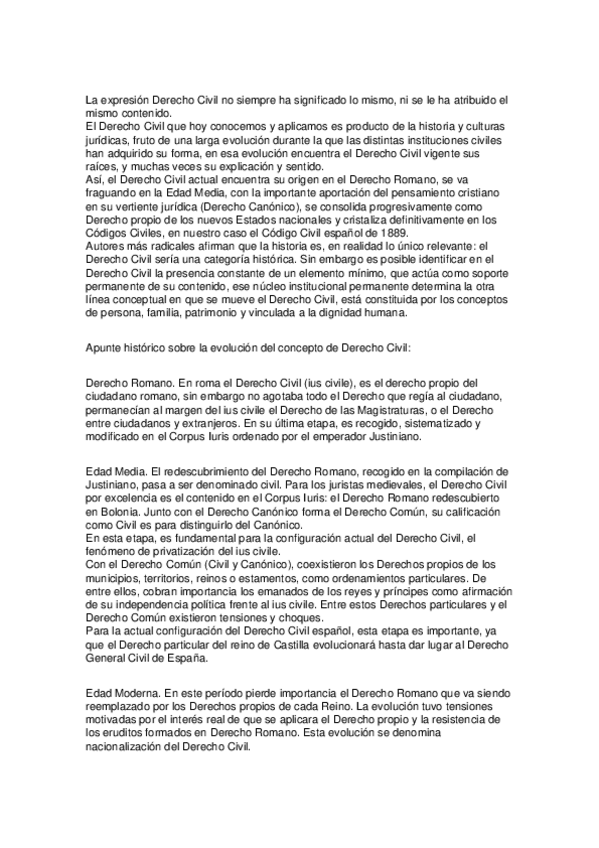 La expresión Derecho Civil no siempre ha significado lo mismo, ni se le ha atribuido el mismo contenido.
El Derecho Civil que hoy conocemos y aplicamos es producto de la historia y culturas jurídicas, fruto de una larga evolución durante la que las distintas instituciones civiles han adquirido su forma, en esa evolución encuentra el Derecho Civil vigente sus raíces, y muchas veces su explicación y sentido.
Así, el Derecho Civil actual encuentra su origen en el Derecho Romano, se va fraguando en la Edad Media, con la importante aportación del pensamiento cristiano en su vertiente jurídica (Derecho Canónico), se consolida progresivamente como Derecho propio de los nuevos Estados nacionales y cristaliza definitivamente en los Códigos Civiles, en nuestro caso el Código Civil español de 1889.
Autores más radicales afirman que la historia es, en realidad lo único relevante: el Derecho Civil sería una categoría histórica. Sin embargo es posible identificar en el Derecho Civil la presencia constante de un elemento mínimo, que actúa como soporte permanente de su contenido, ese núcleo institucional permanente determina la otra línea conceptual en que se mueve el Derecho Civil, está constituida por los conceptos de persona, familia, patrimonio y vinculada a la dignidad humana.

Apunte histórico sobre la evolución del concepto de Derecho Civil:

Derecho Romano. En roma el Derecho Civil (ius civile), es el derecho propio del ciudadano romano, sin embargo no agotaba todo el Derecho que regía al ciudadano, permanecían al margen del ius civile el Derecho de las Magistraturas, o el Derecho entre ciudadanos y extranjeros. En su última etapa, es recogido, sistematizado y modificado en el Corpus Iuris ordenado por el emperador Justiniano.

Edad Media. El redescubrimiento del Derecho Romano, recogido en la compilación de Justiniano, pasa a ser denominado civil. Para los juristas medievales, el Derecho Civil por excelencia es el contenido en el Corpus Iuris: el Derecho Romano redescubierto en Bolonia. Junto con el Derecho Canónico forma el Derecho Común, su calificación como Civil es para distinguirlo del Canónico.
En esta etapa, es fundamental para la configuración actual del Derecho Civil, el fenómeno de privatización del ius civile.
Con el Derecho Común (Civil y Canónico), coexistieron los Derechos propios de los municipios, territorios, reinos o estamentos, como ordenamientos particulares. De entre ellos, cobran importancia los emanados de los reyes y príncipes como afirmación de su independencia política frente al ius civile. Entre estos Derechos particulares y el Derecho Común existieron tensiones y choques.
Para la actual configuración del Derecho Civil español, esta etapa es importante, ya que el Derecho particular del reino de Castilla evolucionará hasta dar lugar al Derecho General Civil de España.

Edad Moderna. En este período pierde importancia el Derecho Romano que va siendo reemplazado por los Derechos propios de cada Reino. La evolución tuvo tensiones motivadas por el interés real de que se aplicara el Derecho propio y la resistencia de los eruditos formados en Derecho Romano. Esta evolución se denomina nacionalización del Derecho Civil.